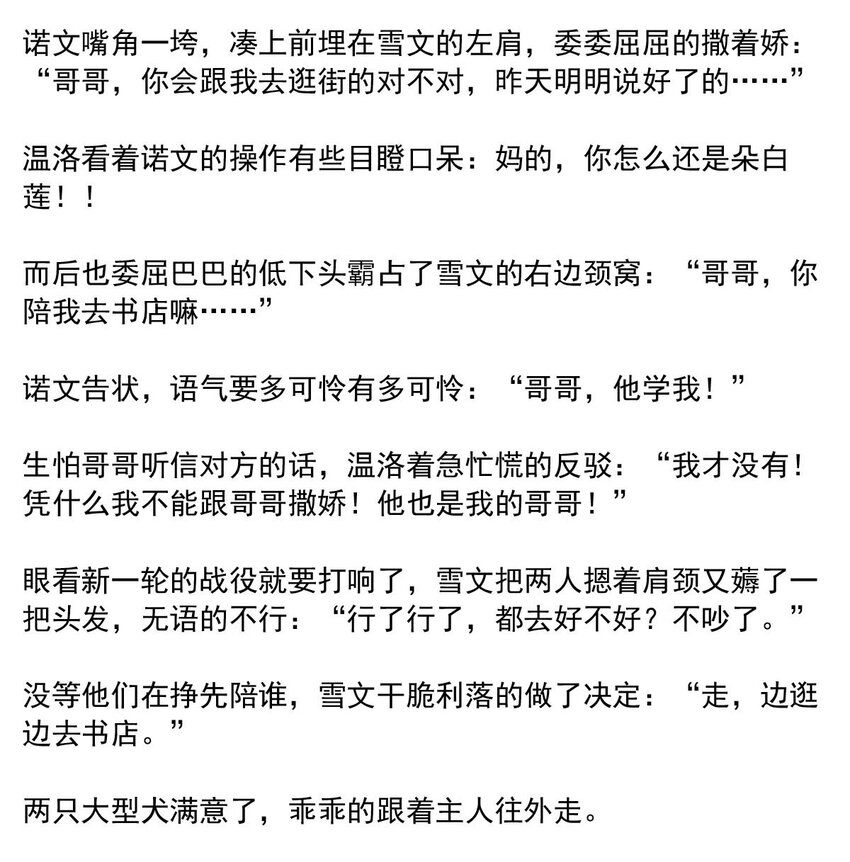 诺文嘴角一垮，凑上前埋在雪文的左肩，委委屈屈的撒着娇：“哥哥，你会跟我去逛街的对不对，昨天明明说好了的……”

温洛看着诺文的操作有些目瞪口呆：妈的，你怎么还是朵白莲！！

而后也委屈巴巴的低下头霸占了雪文的右边颈窝：“哥哥，你陪我去书店嘛……”

诺文告状，语气要多可怜有多可怜：“哥哥，他学我！”

生怕哥哥听信对方的话，温洛着急忙慌的反驳：“我才没有！凭什么我不能跟哥哥撒娇！他也是我的哥哥！”

眼看新一轮的战役就要打响了，雪文把两人摁着肩颈又薅了一把头发，无语的不行：“行了行了，都去好不好？不吵了。”

没等他们在挣先陪谁，雪文干脆利落的做了决定：“走，边逛边去书店。”

两只大型犬满意了，乖乖的跟着主人往外走。